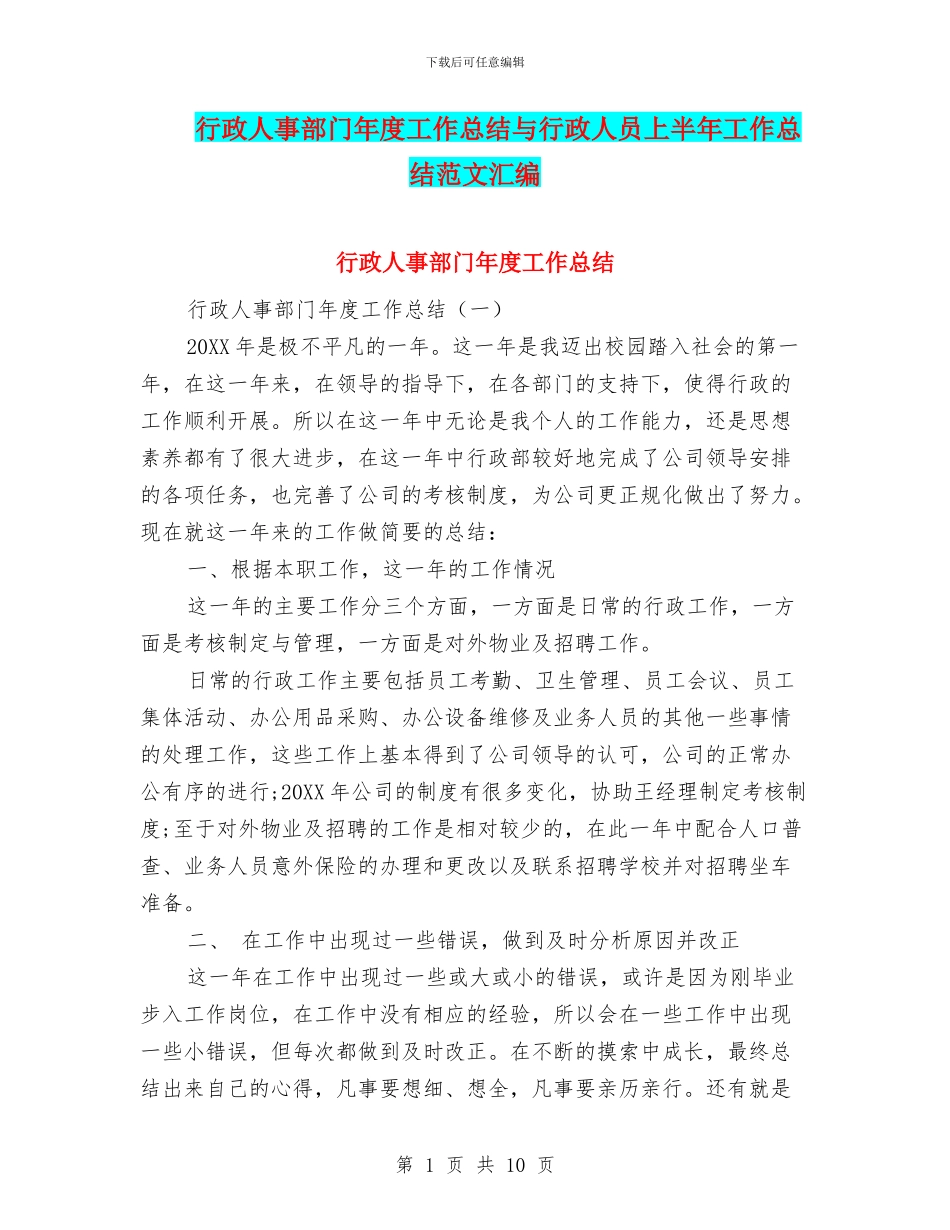 下载后可任意编辑

行政人事部门年度工作总结与行政人员上半年工作总结范文汇编

行政人事部门年度工作总结

行政人事部门年度工作总结（一）

20XX 年是极不平凡的一年。这一年是我迈出校园踏入社会的第一年，在这一年来，在领导的指导下，在各部门的支持下，使得行政的工作顺利开展。所以在这一年中无论是我个人的工作能力，还是思想素养都有了很大进步，在这一年中行政部较好地完成了公司领导安排的各项任务，也完善了公司的考核制度，为公司更正规化做出了努力。现在就这一年来的工作做简要的总结：

一、根据本职工作，这一年的工作情况

这一年的主要工作分三个方面，一方面是日常的行政工作，一方面是考核制定与管理，一方面是对外物业及招聘工作。

日常的行政工作主要包括员工考勤、卫生管理、员工会议、员工集体活动、办公用品采购、办公设备维修及业务人员的其他一些事情的处理工作，这些工作上基本得到了公司领导的认可，公司的正常办公有序的进行;20XX 年公司的制度有很多变化，协助王经理制定考核制度;至于对外物业及招聘的工作是相对较少的，在此一年中配合人口普查、业务人员意外保险的办理和更改以及联系招聘学校并对招聘坐车准备。

二、 在工作中出现过一些错误，做到及时分析原因并改正

这一年在工作中出现过一些或大或小的错误，或许是因为刚毕业步入工作岗位，在工作中没有相应的经验，所以会在一些工作中出现一些小错误，但每次都做到及时改正。在不断的摸索中成长，最终总结出来自己的心得，凡事要想细、想全，凡事要亲历亲行。还有就是

第 1 页 共 10 页